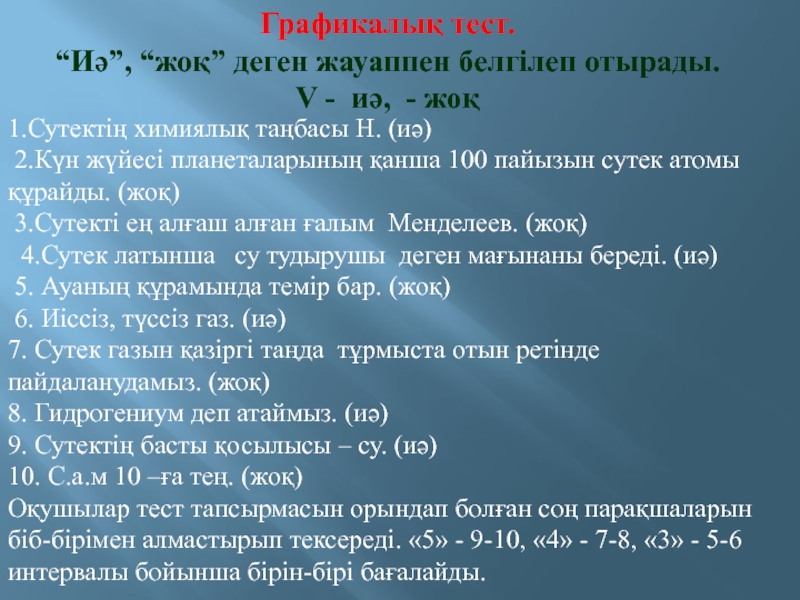 Графикалық тест.
“Иә”, “жоқ” деген жауаппен белгілеп отырады.
V - иә, - жоқ

1.Сутектің химиялық таңбасы Н. (иә)
2.Күн жүйесі планеталарының қанша 100 пайызын сутек атомы құрайды. (жоқ)
3.Сутекті ең алғаш алған ғалым Менделеев. (жоқ)
4.Сутек латынша су тудырушы деген мағынаны береді. (иә)
5. Ауаның құрамында темір бар. (жоқ)
6. Иіссіз, түссіз газ. (иә)
7. Сутек газын қазіргі таңда тұрмыста отын ретінде пайдаланудамыз. (жоқ)
8. Гидрогениум деп атаймыз. (иә)
9. Сутектің басты қосылысы – су. (иә)
10. С.а.м 10 –ға тең. (жоқ)
Оқушылар тест тапсырмасын орындап болған соң парақшаларын біб-бірімен алмастырып тексереді. «5» - 9-10, «4» - 7-8, «3» - 5-6 интервалы бойынша бірін-бірі бағалайды.